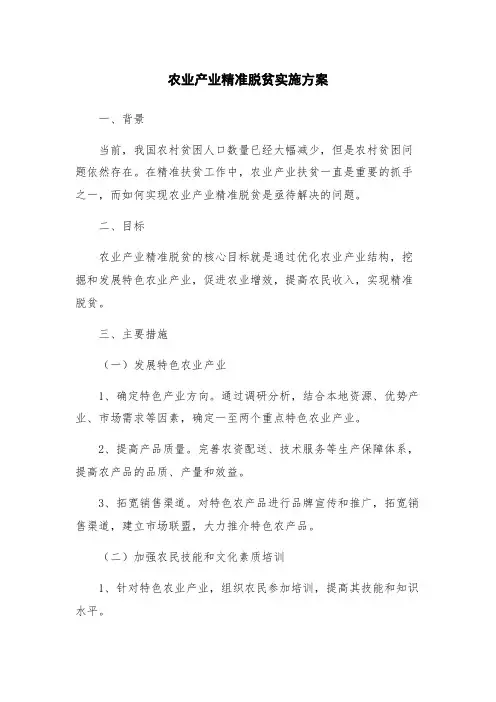 农业产业精准脱贫实施方案

一、背景

当前，我国农村贫困人口数量已经大幅减少，但是农村贫困问题依然存在。在精准扶贫工作中，农业产业扶贫一直是重要的抓手之一，而如何实现农业产业精准脱贫是亟待解决的问题。

二、目标

农业产业精准脱贫的核心目标就是通过优化农业产业结构，挖掘和发展特色农业产业，促进农业增效，提高农民收入，实现精准脱贫。

三、主要措施

（一）发展特色农业产业

1、确定特色产业方向。通过调研分析，结合本地资源、优势产业、市场需求等因素，确定一至两个重点特色农业产业。

2、提高产品质量。完善农资配送、技术服务等生产保障体系，提高农产品的品质、产量和效益。

3、拓宽销售渠道。对特色农产品进行品牌宣传和推广，拓宽销售渠道，建立市场联盟，大力推介特色农产品。

（二）加强农民技能和文化素质培训

1、针对特色农业产业，组织农民参加培训，提高其技能和知识水平。